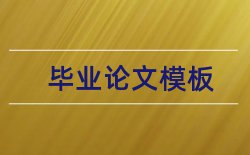 毕业论文模板